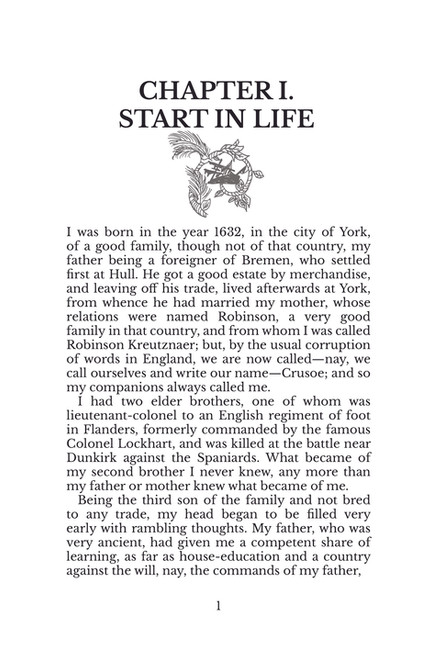 CHAPTER I.
START IN LIFE

I was born in the year 1632, in the city of York, of a good family, though not of that country, my father being a foreigner of Bremen, who settled first at Hull. He got a good estate by merchandise, and leaving off his trade, lived afterwards at York, from whence he had married my mother, whose relations were named Robinson, a very good family in that country, and from whom I was called Robinson Kreutznaer; but, by the usual corruption of words in England, we are now called—nay, we call ourselves and write our name—Crusoe; and so my companions always called me.

I had two elder brothers, one of whom was lieutenant-colonel to an English regiment of foot in Flanders, formerly commanded by the famous Colonel Lockhart, and was killed at the battle near Dunkirk against the Spaniards. What became of my second brother I never knew, any more than my father or mother knew what became of me.

Being the third son of the family and not bred to any trade, my head began to be filled very early with rambling thoughts. My father, who was very ancient, had given me a competent share of learning, as far as house-education and a country against the will, nay, the commands of my father,

1